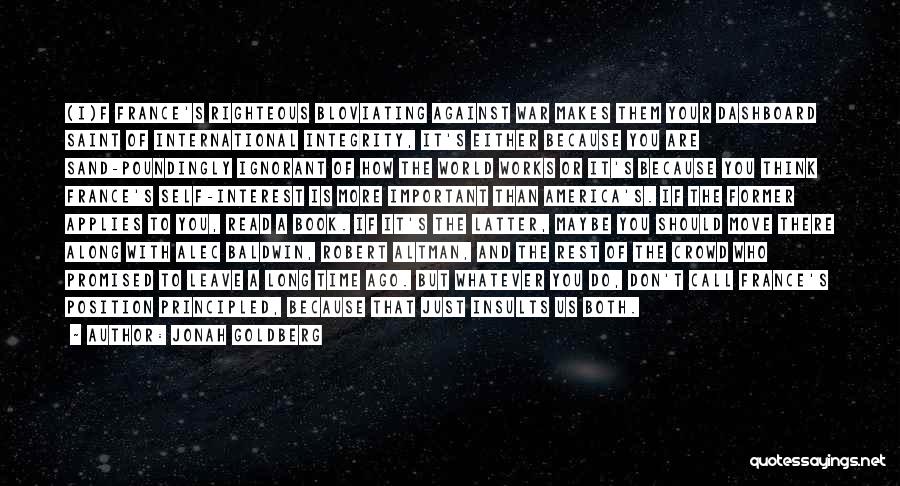 (I)F FRANCE'S RIGHTEOUS BLOVIATING AGAINST WAR MAKES THEM YOUR DASHBOARD SAINT OF INTERNATIONAL INTEGRITY, IT'S EITHER BECAUSE YOU ARE SAND-POUNDINGLY IGNORANT OF HOW THE WORLD WORKS OR IT'S BECAUSE YOU THINK FRANCE'S SELF-INTEREST IS MORE IMPORTANT THAN AMERICA'S. IF THE FORMER APPLIES TO YOU, READ A BOOK. IF IT'S THE LATTER, MAYBE YOU SHOULD MOVE THERE ALONG WITH ALEC BALDWIN, ROBERT ALTMAN, AND THE REST OF THE CROWD WHO PROMISED TO LEAVE A LONG TIME AGO. BUT WHATEVER YOU DO, DON'T CALL FRANCE'S POSITION PRINCIPLED, BECAUSE THAT JUST INSULTS US BOTH.

- AUTHOR: JONAH GOLDBERG

quotessayings.net